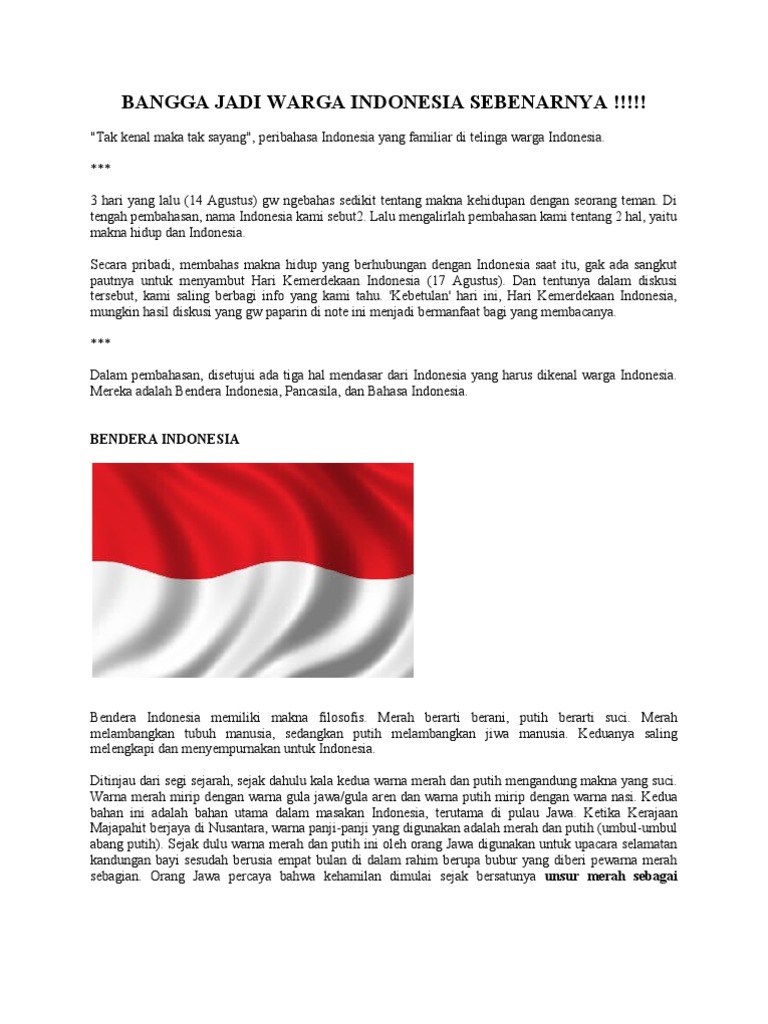 BANGGA JADI WARGA INDONESIA SEBENARNYA !!!!!

"Tak kenal maka tak sayang", peribahasa Indonesia yang familiar di telinga warga Indonesia.

***

3 hari yang lalu (14 Agustus) gw ngebahas sedikit tentang makna kehidupan dengan seorang teman. Di tengah pembahasan, nama Indonesia kami sebut2. Lalu mengalirlah pembahasan kami tentang 2 hal, yaitu makna hidup dan Indonesia.

Secara pribadi, membahas makna hidup yang berhubungan dengan Indonesia saat itu, gak ada sangkut pautnya untuk menyambut Hari Kemerdekaan Indonesia (17 Agustus). Dan tentunya dalam diskusi tersebut, kami saling berbagi info yang kami tahu. 'Kebetulan' hari ini, Hari Kemerdekaan Indonesia, mungkin hasil diskusi yang gw paparin di note ini menjadi bermanfaat bagi yang membacanya.

***

Dalam pembahasan, disetujui ada tiga hal mendasar dari Indonesia yang harus dikenal warga Indonesia. Mereka adalah Bendera Indonesia, Pancasila, dan Bahasa Indonesia.

BENDERA INDONESIA

Bendera Indonesia memiliki makna filosofis. Merah berarti berani, putih berarti suci. Merah melambangkan tubuh manusia, sedangkan putih melambangkan jiwa manusia. Keduanya saling melengkapi dan menyempurnakan untuk Indonesia.

Ditinjau dari segi sejarah, sejak dahulu kala kedua warna merah dan putih mengandung makna yang suci. Warna merah mirip dengan warna gula jawa/gula aren dan warna putih mirip dengan warna nasi. Kedua bahan ini adalah bahan utama dalam masakan Indonesia, terutama di pulau Jawa. Ketika Kerajaan Majapahit berjaya di Nusantara, warna panji-panji yang digunakan adalah merah dan putih (umbul-umbul abang putih). Sejak dulu warna merah dan putih ini oleh orang Jawa digunakan untuk upacara selamatan kandungan bayi sesudah berusia empat bulan di dalam rahim berupa bubur yang diberi pewarna merah sebagian. Orang Jawa percaya bahwa kehamilan dimulai sejak bersatunya unsur merah sebagai